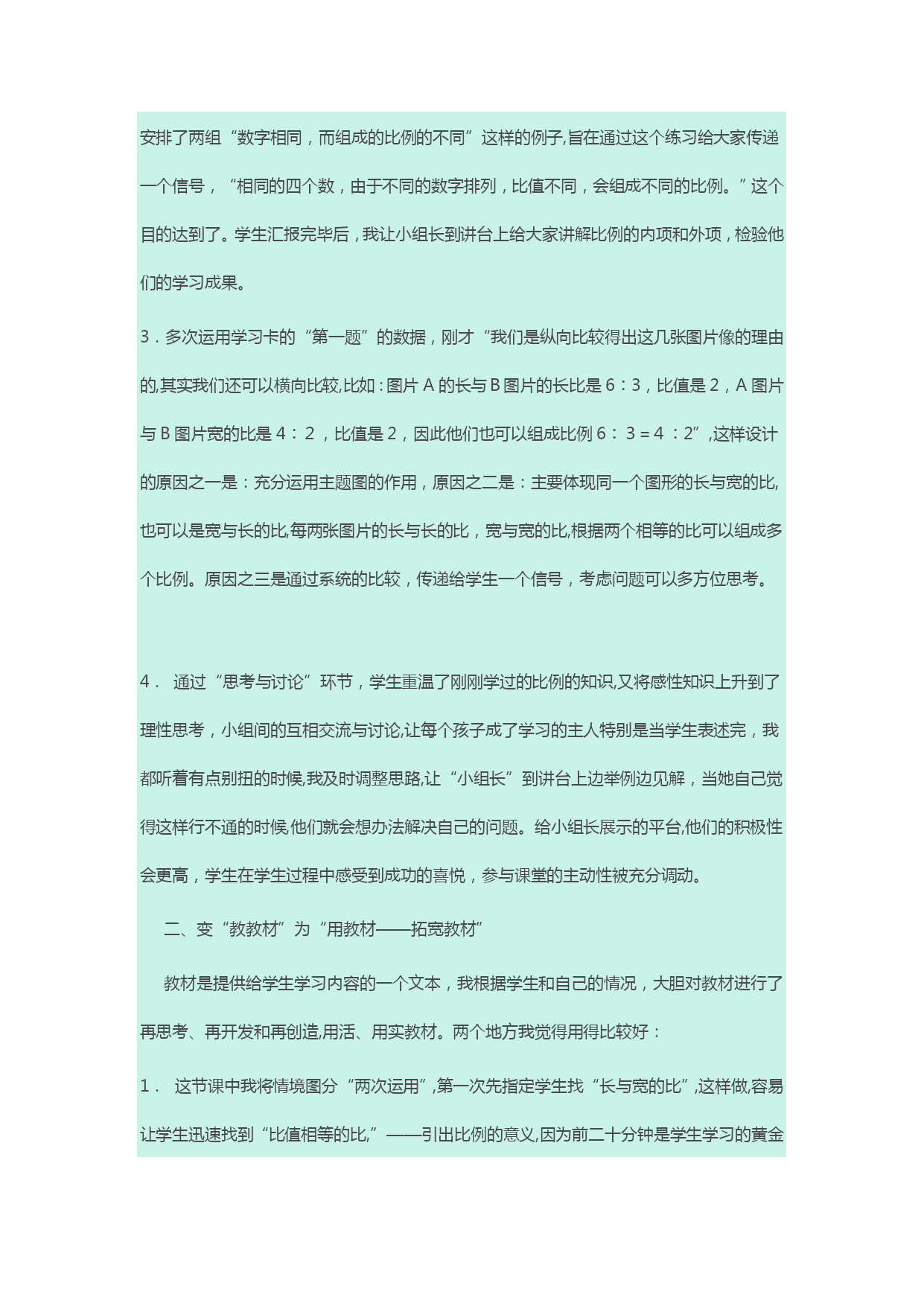 安排了两组“数字相同，而组成的比例的不同”这样的例子,旨在通过这个练习给大家传递一个信号，“相同的四个数，由于不同的数字排列，比值不同，会组成不同的比例。”这个目的达到了。学生汇报完毕后，我让小组长到讲台上给大家讲解比例的内项和外项，检验他们的学习成果。

3．多次运用学习卡的“第一题”的数据，刚才“我们是纵向比较得出这几张图片像的理由的,其实我们还可以横向比较,比如：图片 A 的长与 B 图片的长比是 6：3，比值是 2，A 图片与 B 图片宽的比是 4： 2 ，比值是 2，因此他们也可以组成比例 6： 3 = 4 ：2”,这样设计的原因之一是：充分运用主题图的作用，原因之二是：主要体现同一个图形的长与宽的比,也可以是宽与长的比,每两张图片的长与长的比，宽与宽的比,根据两个相等的比可以组成多个比例。原因之三是通过系统的比较，传递给学生一个信号，考虑问题可以多方位思考。

4． 通过“思考与讨论”环节，学生重温了刚刚学过的比例的知识,又将感性知识上升到了理性思考，小组间的互相交流与讨论,让每个孩子成了学习的主人特别是当学生表述完，我都听着有点别扭的时候,我及时调整思路,让“小组长”到讲台上边举例边见解，当她自己觉得这样行不通的时候,他们就会想办法解决自己的问题。给小组长展示的平台,他们的积极性会更高，学生在学生过程中感受到成功的喜悦，参与课堂的主动性被充分调动。

二、变“教教材”为“用教材——拓宽教材”

教材是提供给学生学习内容的一个文本，我根据学生和自己的情况，大胆对教材进行了再思考、再开发和再创造,用活、用实教材。两个地方我觉得用得比较好：

1． 这节课中我将情境图分“两次运用”,第一次先指定学生找“长与宽的比”,这样做,容易让学生迅速找到“比值相等的比,”——引出比例的意义,因为前二十分钟是学生学习的黄金